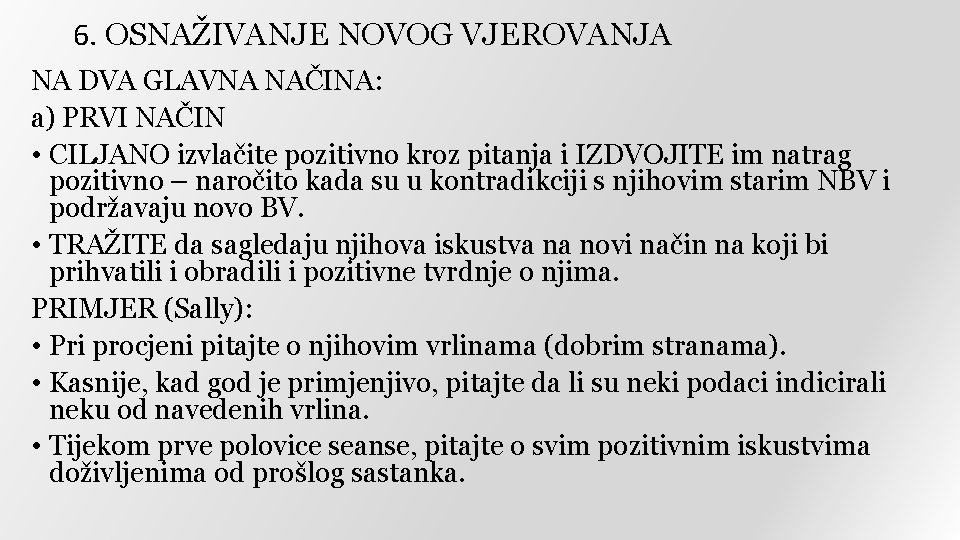 6. OSNAŽIVANJE NOVOG VJEROVANJA

NA DVA GLAVNA NAČINA:

a) PRVI NAČIN

• CILJANO izvlačite pozitivno kroz pitanja i IZDVOJITE im natrag pozitivno – naročito kada su u kontradikciji s njihovim starim NBV i podržavaju novo BV.

• TRAŽITE da sagledaju njihova iskustva na novi način na koji bi prihvatili i obradili i pozitivne tvrdnje o njima.

PRIMJER (Sally):

• Pri procjeni pitajte o njihovim vrlinama (dobrim stranama).

• Kasnije, kad god je primjenjivo, pitajte da li su neki podaci indicirali neku od navedenih vrlina.

• Tijekom prve polovice seanse, pitajte o svim pozitivnim iskustvima doživljenima od prošlog sastanka.